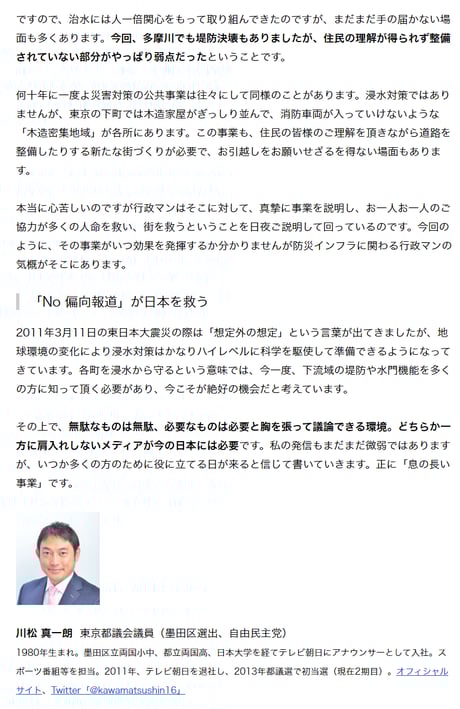 ですので、治水には人一倍関心をもって取り組んできたのですが、まだまだ手の届かない場面も多くあります。今回、多摩川でも堤防決壊もありましたが、住民の理解が得られず整備されていない部分がやっぱり弱点だったということです。

何十年に一度よ災害対策の公共事業は往々にして同様のことがあります。浸水対策ではありませんが、東京の下町では木造家屋がぎっしり並んで、消防車両が入っていけないような「木造密集地域」が各所にあります。この事業も、住民の皆様のご理解を頂きながら道路を整備したりする新たな街づくりが必要で、お引越しをお願いせざるを得ない場面もあります。

本当に心苦しいのですが行政マンはそこに対して、真摯に事業を説明し、お一人お一人のご協力が多くの人命を救い、街を救うということを日夜ご説明して回っているのです。今回のように、その事業がいつ効果を発揮するか分かりませんが防災インフラに関わる行政マンの気概がそこにあります。

「No 偏向報道」が日本を救う

2011年3月11日の東日本大震災の際は「想定外の想定」という言葉が出てきましたが、地球環境の変化により浸水対策はかなりハイレベルに科学を駆使して準備できるようになってきています。各町を浸水から守るという意味では、今一度、下流域の堤防や水門機能を多くの方に知って頂く必要があり、今こそが絶好の機会だと考えています。

その上で、無駄なものは無駄、必要なものは必要と胸を張って議論できる環境。どちらか一方に肩入れしないメディアが今の日本には必要です。私の発信もまだまだ微弱ではありますが、いつか多くの方のために役に立てる日が来ると信じて書いていきます。正に「息の長い事業」です。

川松 真一朗　東京都議会議員（墨田区選出、自由民主党）
1980年生まれ。墨田区立両国小中、都立両国高、日本大学を経てテレビ朝日にアナウンサーとして入社。スポーツ番組等を担当。2011年、テレビ朝日を退社し、2013年都議選で初当選（現在2期目）。オフィシャルサイト、Twitter「@kawamatsushin16」